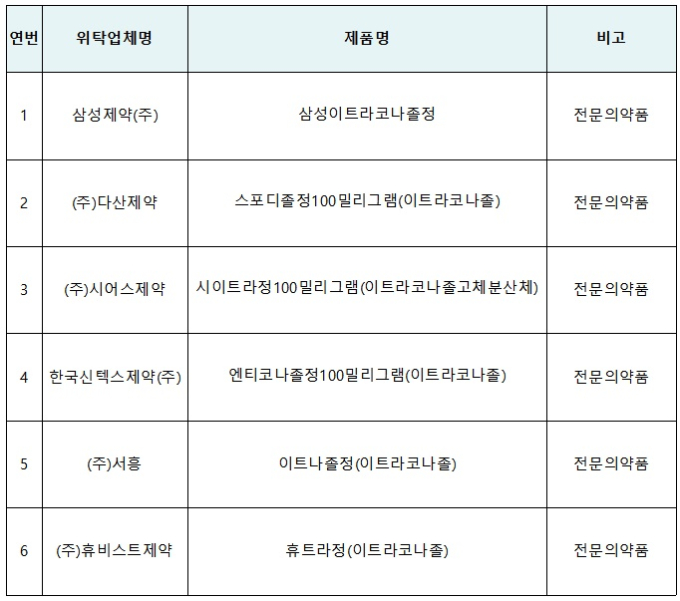 | 연번 | 위탁업체명 | 제품명 | 비고 |
|---|---|---|---|
| 1 | 삼성제약(주) | 삼성이트라코나졸정 | 전문의약품 |
| 2 | (주)다산제약 | 스포디졸정100밀리그램(이트라코나졸) | 전문의약품 |
| 3 | (주)시어스제약 | 시이트라정100밀리그램(이트라코나졸고체분산체) | 전문의약품 |
| 4 | 한국신텍스제약(주) | 엔티코나졸정100밀리그램(이트라코나졸) | 전문의약품 |
| 5 | (주)서흥 | 이트나졸정(이트라코나졸) | 전문의약품 |
| 6 | (주)휴비스트제약 | 휴트라정(이트라코나졸) | 전문의약품 |